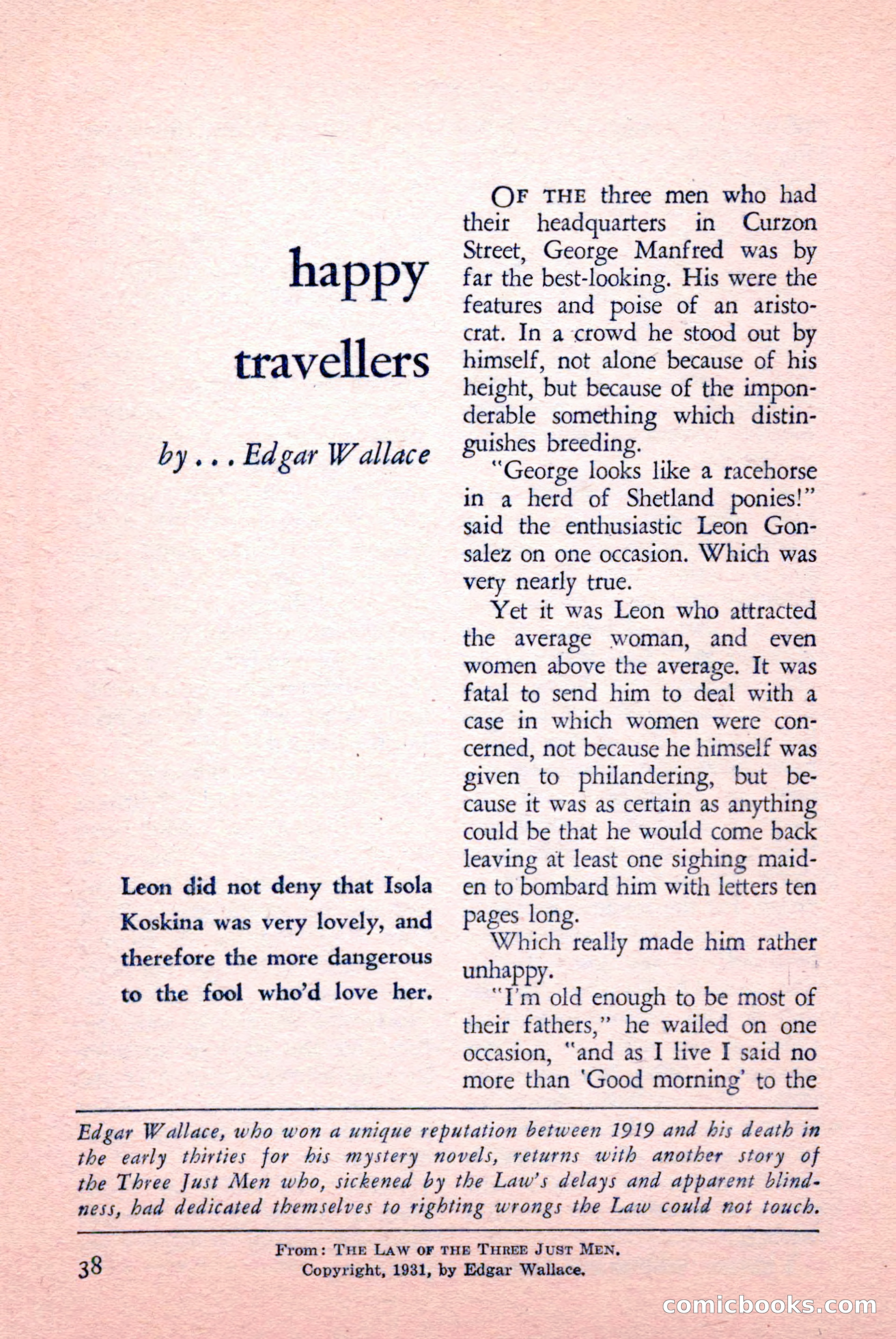 happy travellers

by . . . Edgar Wallace

Leon did not deny that Isola Koskina was very lovely, and therefore the more dangerous to the fool who'd love her.

OF THE three men who had their headquarters in Curzon Street, George Manfred was by far the best-looking. His were the features and poise of an aristocrat. In a crowd he stood out by himself, not alone because of his height, but because of the imponderable something which distinguishes breeding.

"George looks like a racehorse in a herd of Shetland ponies!" said the enthusiastic Leon Gonsalez on one occasion. Which was very nearly true.

Yet it was Leon who attracted the average woman, and even women above the average. It was fatal to send him to deal with a case in which women were concerned, not because he himself was given to philandering, but because it was as certain as anything could be that he would come back leaving at least one sighing maiden to bombard him with letters ten pages long.

Which really made him rather unhappy.

"I'm old enough to be most of their fathers," he wailed on one occasion, "and as I live I said no more than 'Good morning' to the

Edgar Wallace, who won a unique reputation between 1919 and his death in the early thirties for his mystery novels, returns with another story of the Three Just Men who, sickened by the Law's delays and apparent blindness, had dedicated themselves to righting wrongs the Law could not touch.

38

From: THE LAW OF THE THREE JUST MEN.
Copyright, 1931, by Edgar Wallace.

comicbooks.com